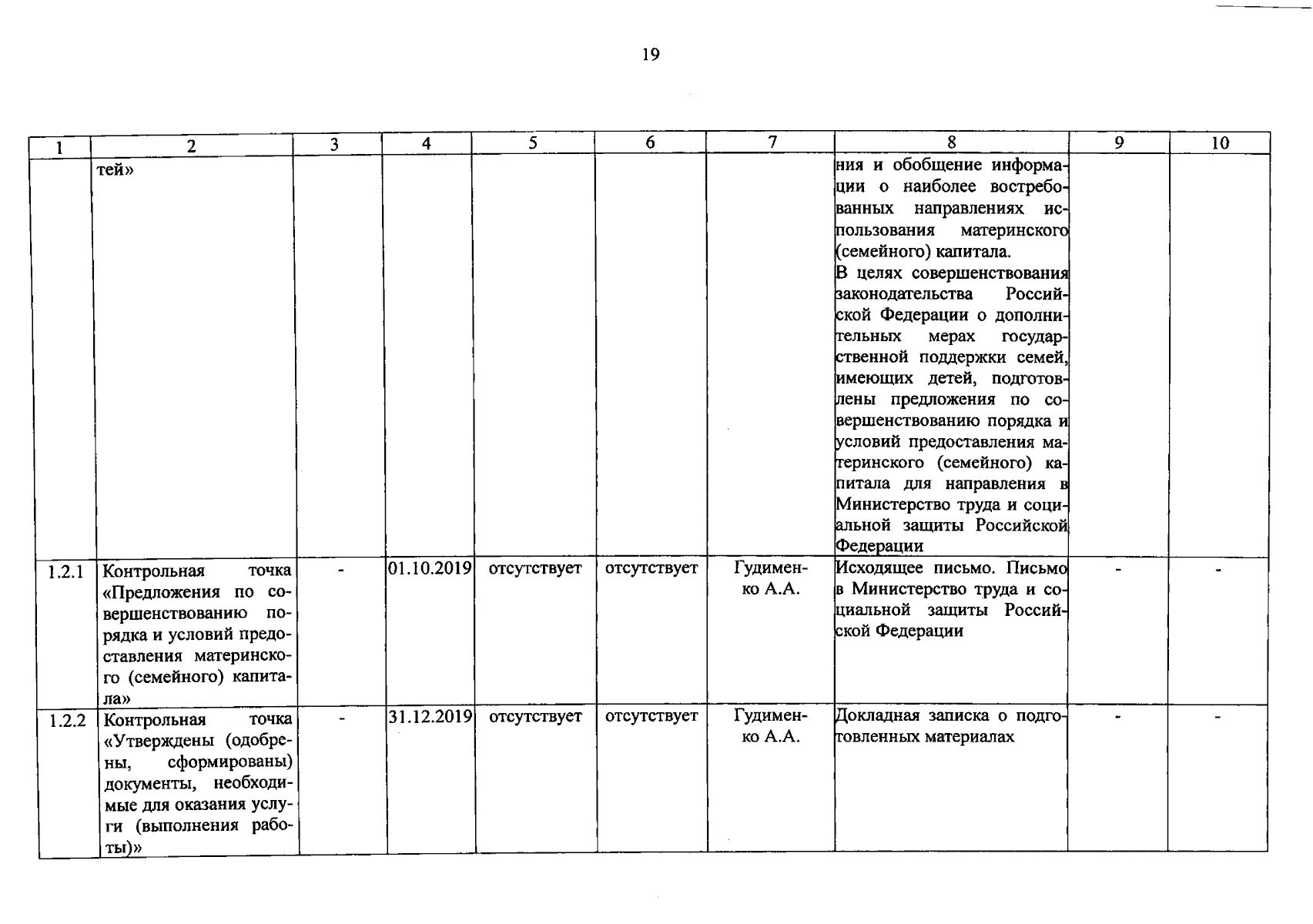 19

| 1 | 2 | 3 | 4 | 5 | 6 | 7 | 8 | 9 | 10 |
|---|---|---|---|---|---|---|---|---|---|
| | тей» | | | | | | ния и обобщение информации о наиболее востребованных направлениях использования материнского (семейного) капитала. В целях совершенствования законодательства Российской Федерации о дополнительных мерах государственной поддержки семей, имеющих детей, подготовлены предложения по совершенствованию порядка и условий предоставления материнского (семейного) капитала для направления в Министерство труда и социальной защиты Российской Федерации | | |
| 1.2.1 | Контрольная точка «Предложения по совершенствованию порядка и условий предоставления материнского (семейного) капитала» | - | 01.10.2019 | отсутствует | отсутствует | Гудименко А.А. | Исходящее письмо. Письмо в Министерство труда и социальной защиты Российской Федерации | - | - |
| 1.2.2 | Контрольная точка «Утверждены (одобрены, сформированы) документы, необходимые для оказания услуги (выполнения работы)» | - | 31.12.2019 | отсутствует | отсутствует | Гудименко А.А. | Докладная записка о подготовленных материалах | - | - |